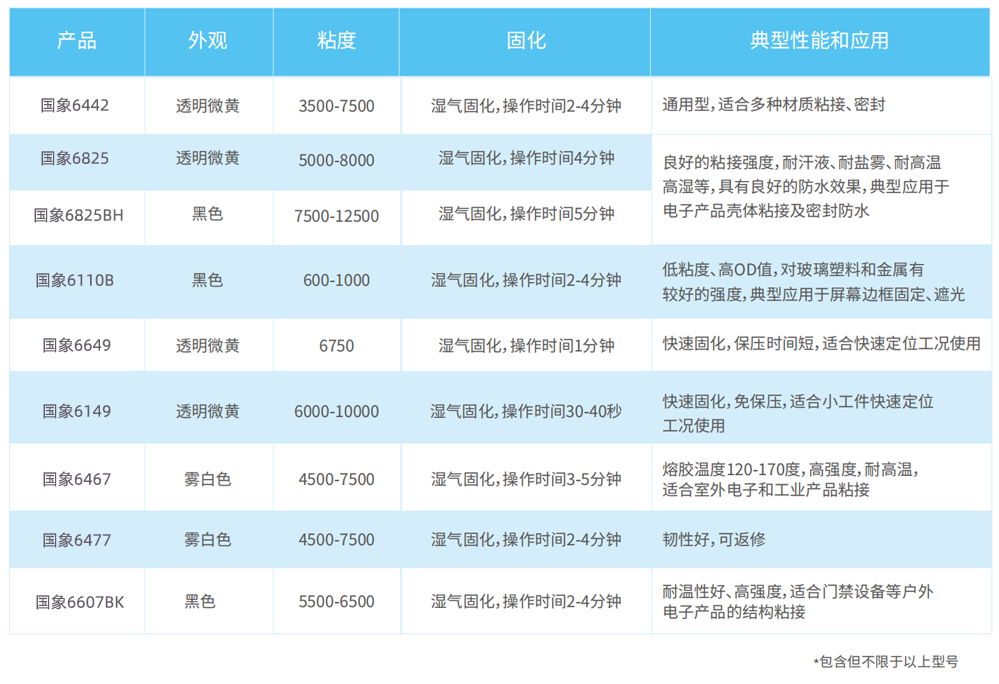 | 产品 | 外观 | 粘度 | 固化 | 典型性能和应用 |
|---|---|---|---|---|
| 国象6442 | 透明微黄 | 3500-7500 | 湿气固化，操作时间2-4分钟 | 通用型，适合多种材质粘接、密封 |
| 国象6825 | 透明微黄 | 5000-8000 | 湿气固化，操作时间4分钟 | 良好的粘接强度，耐汗液、耐盐雾、耐高温高湿等，具有良好的防水效果，典型应用于电子产品壳体粘接及密封防水 |
| 国象6825BH | 黑色 | 7500-12500 | 湿气固化，操作时间5分钟 | |
| 国象6110B | 黑色 | 600-1000 | 湿气固化，操作时间2-4分钟 | 低粘度、高OD值，对玻璃塑料和金属有较好的强度，典型应用于屏幕边框固定、遮光 |
| 国象6649 | 透明微黄 | 6750 | 湿气固化，操作时间1分钟 | 快速固化，保压时间短，适合快速定位工况使用 |
| 国象6149 | 透明微黄 | 6000-10000 | 湿气固化，操作时间30-40秒 | 快速固化，免保压，适合小工件快速定位工况使用 |
| 国象6467 | 雾白色 | 4500-7500 | 湿气固化，操作时间3-5分钟 | 熔胶温度120-170度，高强度，耐高温，适合室外电子和工业产品粘接 |
| 国象6477 | 雾白色 | 4500-7500 | 湿气固化，操作时间2-4分钟 | 韧性好，可返修 |
| 国象6607BK | 黑色 | 5500-6500 | 湿气固化，操作时间2-4分钟 | 耐温性好、高强度，适合门禁设备等户外电子产品的结构粘接 |

*包含但不限于以上型号